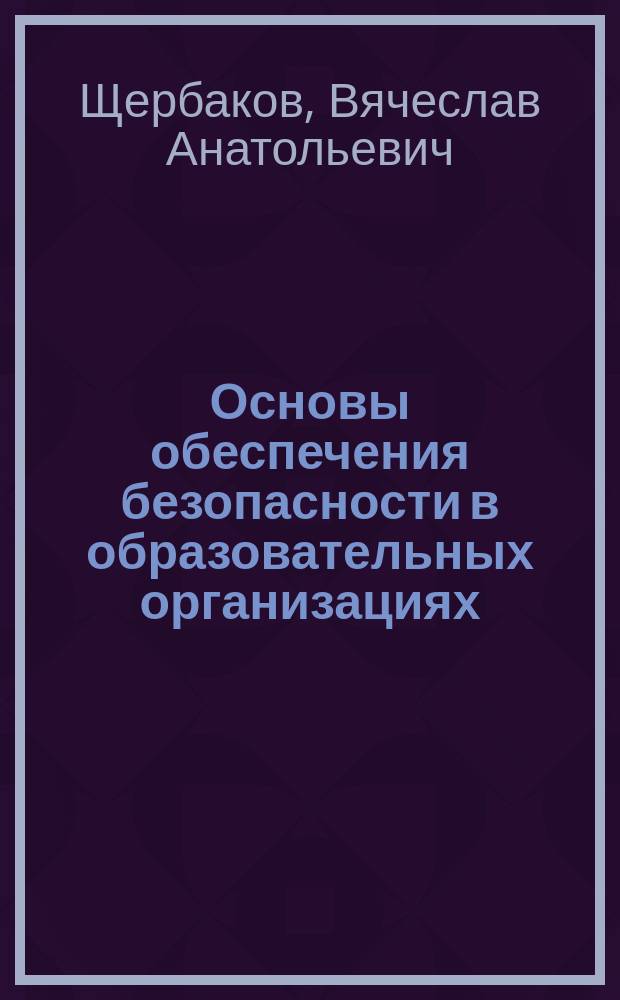 Щербаков, Вячеслав Анатольевич

Основы обеспечения безопасности в образовательных организациях